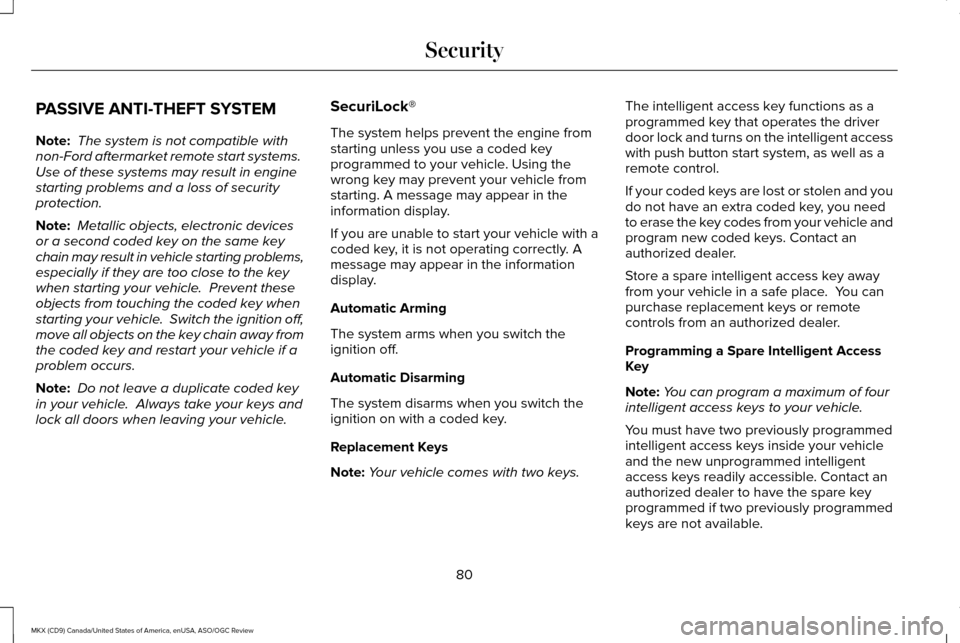 Security

PASSIVE ANTI-THEFT SYSTEM

Note: The system is not compatible with non-Ford aftermarket remote start systems. Use of these systems may result in engine starting problems and a loss of security protection.

Note: Metallic objects, electronic devices or a second coded key on the same key chain may result in vehicle starting problems, especially if they are too close to the key when starting your vehicle. Prevent these objects from touching the coded key when starting your vehicle. Switch the ignition off, move all objects on the key chain away from the coded key and restart your vehicle if a problem occurs.

Note: Do not leave a duplicate coded key in your vehicle. Always take your keys and lock all doors when leaving your vehicle.

SecuriLock®

The system helps prevent the engine from starting unless you use a coded key programmed to your vehicle. Using the wrong key may prevent your vehicle from starting. A message may appear in the information display.

If you are unable to start your vehicle with a coded key, it is not operating correctly. A message may appear in the information display.

Automatic Arming

The system arms when you switch the ignition off.

Automatic Disarming

The system disarms when you switch the ignition on with a coded key.

Replacement Keys

Note: Your vehicle comes with two keys.

The intelligent access key functions as a programmed key that operates the driver door lock and turns on the intelligent access with push button start system, as well as a remote control.

If your coded keys are lost or stolen and you do not have an extra coded key, you need to erase the key codes from your vehicle and program new coded keys. Contact an authorized dealer.

Store a spare intelligent access key away from your vehicle in a safe place. You can purchase replacement keys or remote controls from an authorized dealer.

Programming a Spare Intelligent Access Key

Note: You can program a maximum of four intelligent access keys to your vehicle.

You must have two previously programmed intelligent access keys inside your vehicle and the new unprogrammed intelligent access keys readily accessible. Contact an authorized dealer to have the spare key programmed if two previously programmed keys are not available.

80

MKX (CD9) Canada/United States of America, enUSA, ASO/OGC Review

carmanualsonline.info